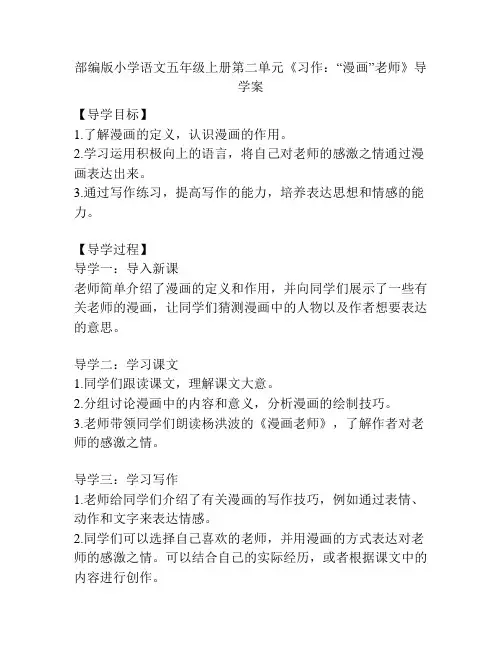 部编版小学语文五年级上册第二单元《习作：“漫画”老师》导学案

【导学目标】
1.了解漫画的定义，认识漫画的作用。
2.学习运用积极向上的语言，将自己对老师的感激之情通过漫画表达出来。
3.通过写作练习，提高写作的能力，培养表达思想和情感的能力。

【导学过程】
导学一：导入新课
老师简单介绍了漫画的定义和作用，并向同学们展示了一些有关老师的漫画，让同学们猜测漫画中的人物以及作者想要表达的意思。

导学二：学习课文
1.同学们跟读课文，理解课文大意。
2.分组讨论漫画中的内容和意义，分析漫画的绘制技巧。
3.老师带领同学们朗读杨洪波的《漫画老师》，了解作者对老师的感激之情。

导学三：学习写作
1.老师给同学们介绍了有关漫画的写作技巧，例如通过表情、动作和文字来表达情感。
2.同学们可以选择自己喜欢的老师，并用漫画的方式表达对老师的感激之情。可以结合自己的实际经历，或者根据课文中的内容进行创作。